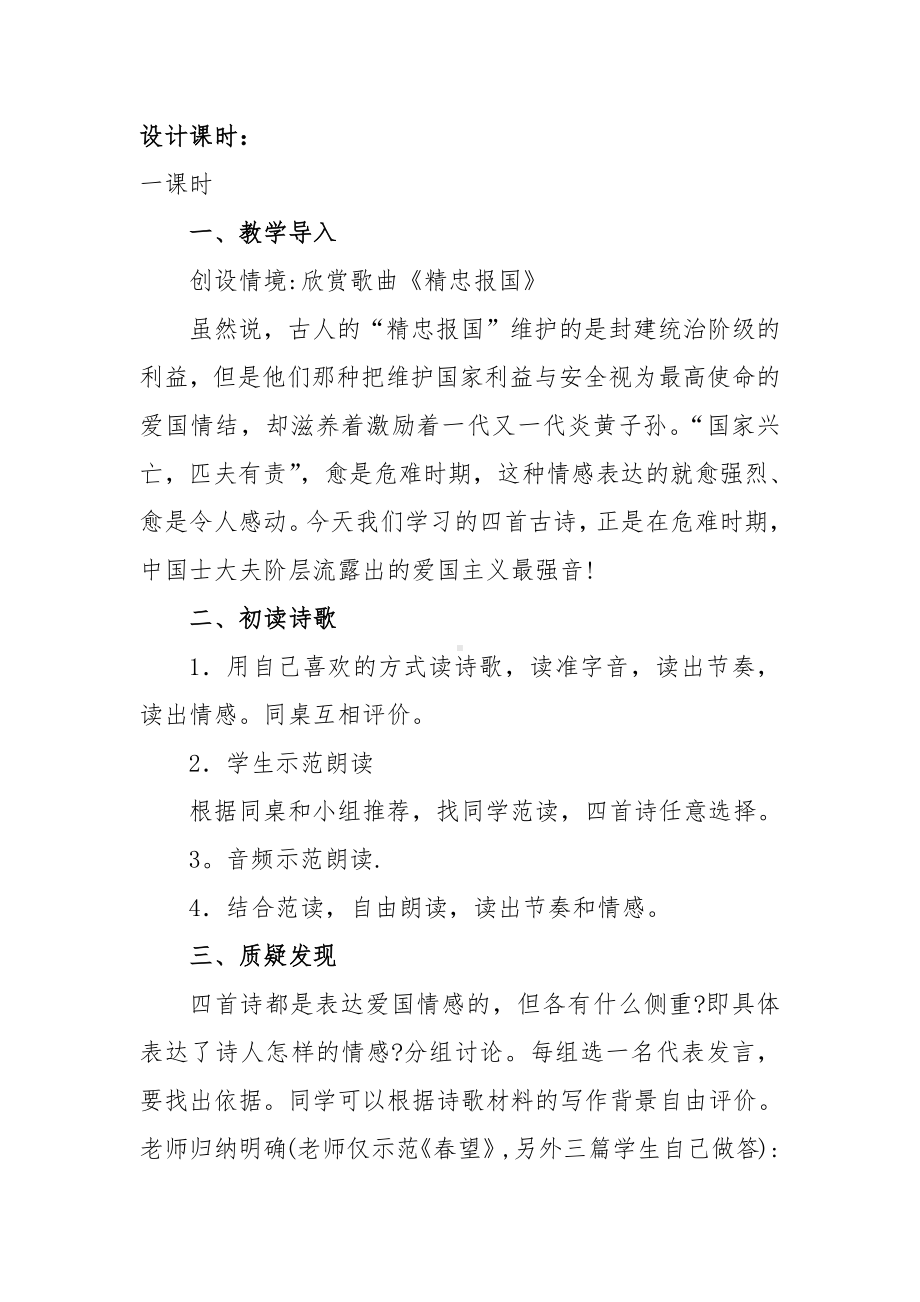 设计课时：

一课时

一、教学导入

创设情境:欣赏歌曲《精忠报国》

虽然说，古人的“精忠报国”维护的是封建统治阶级的利益，但是他们那种把维护国家利益与安全视为最高使命的爱国情结，却滋养着激励着一代又一代炎黄子孙。“国家兴亡，匹夫有责”，愈是危难时期，这种情感表达的就愈强烈、愈是令人感动。今天我们学习的四首古诗，正是在危难时期，中国士大夫阶层流露出的爱国主义最强音！

二、初读诗歌

1．用自己喜欢的方式读诗歌，读准字音，读出节奏，读出情感。同桌互相评价。

2．学生示范朗读

根据同桌和小组推荐，找同学范读，四首诗任意选择。

3。音频示范朗读.

4．结合范读，自由朗读，读出节奏和情感。

三、质疑发现

四首诗都是表达爱国情感的，但各有什么侧重?即具体表达了诗人怎样的情感?分组讨论。每组选一名代表发言，要找出依据。同学可以根据诗歌材料的写作背景自由评价。老师归纳明确(老师仅示范《春望》，另外三篇学生自己做答):